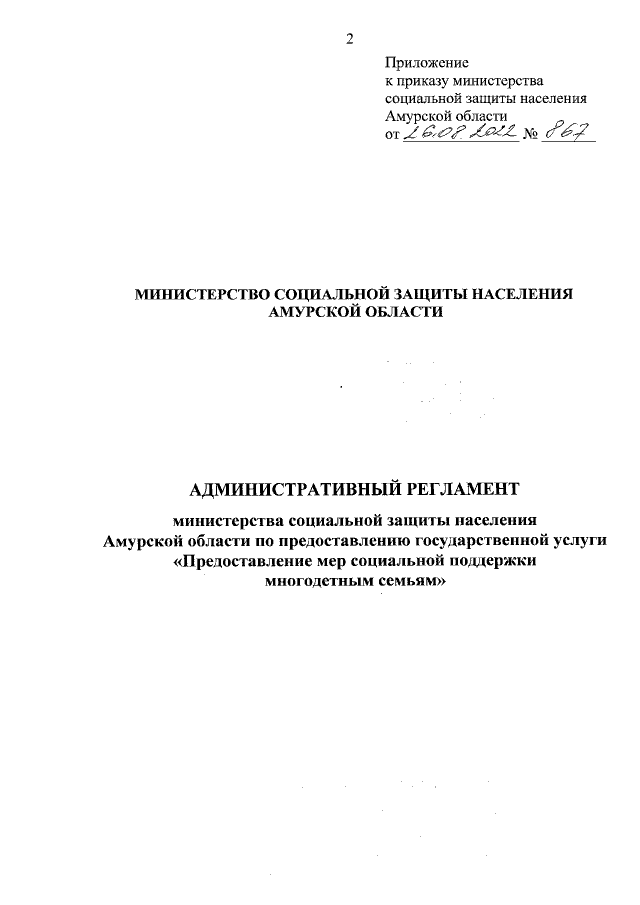 2

Приложение
к приказу министерства
социальной защиты населения
Амурской области
от 26.08.2022 № 867

МИНИСТЕРСТВО СОЦИАЛЬНОЙ ЗАЩИТЫ НАСЕЛЕНИЯ
АМУРСКОЙ ОБЛАСТИ

АДМИНИСТРАТИВНЫЙ РЕГЛАМЕНТ

министерства социальной защиты населения
Амурской области по предоставлению государственной услуги
«Предоставление мер социальной поддержки
многодетным семьям»